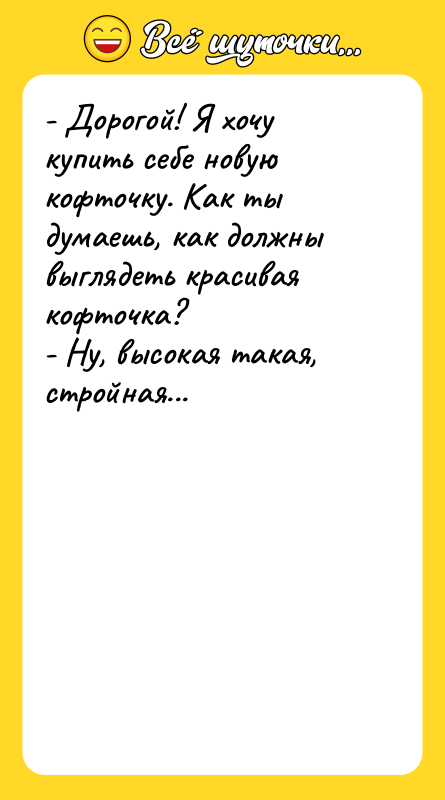 Всё шуточки...

- Дорогой! Я хочу купить себе новую кофточку. Как ты думаешь, как должны выглядеть красивая кофточка?
- Ну, высокая такая, стройная...